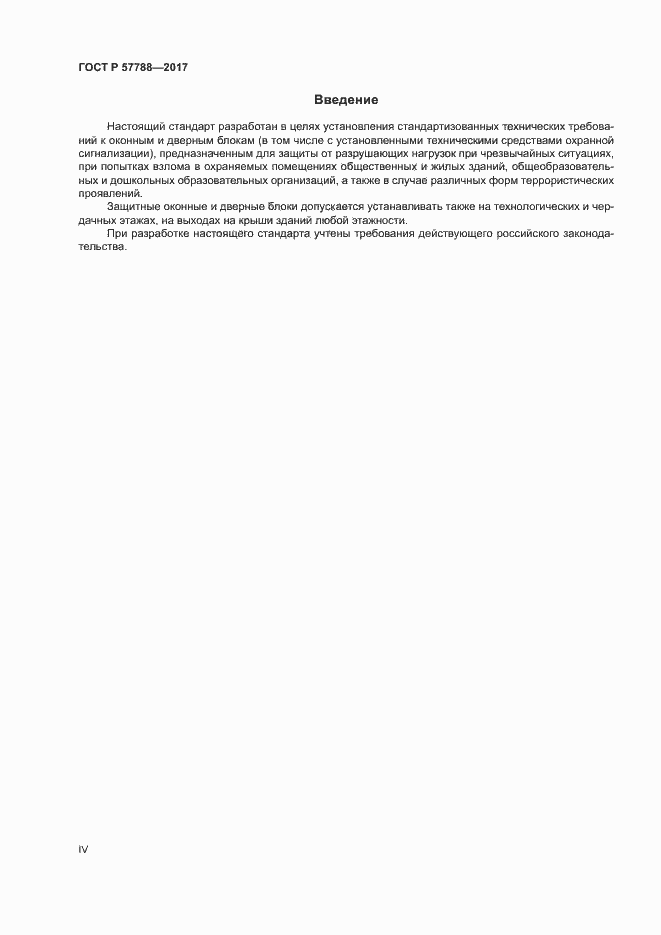 ГОСТ Р 57788—2017

Введение

Настоящий стандарт разработан в целях установления стандартизованных технических требований к оконным и дверным блокам (в том числе с установленными техническими средствами охранной сигнализации), предназначенным для защиты от разрушающих нагрузок при чрезвычайных ситуациях, при попытках взлома в охраняемых помещениях общественных и жилых зданий, общеобразовательных и дошкольных образовательных организаций, а также в случае различных форм террористических проявлений.

Защитные оконные и дверные блоки допускается устанавливать также на технологических и чердачных этажах, на выходах на крыши зданий любой этажности.

При разработке настоящего стандарта учтены требования действующего российского законодательства.

IV